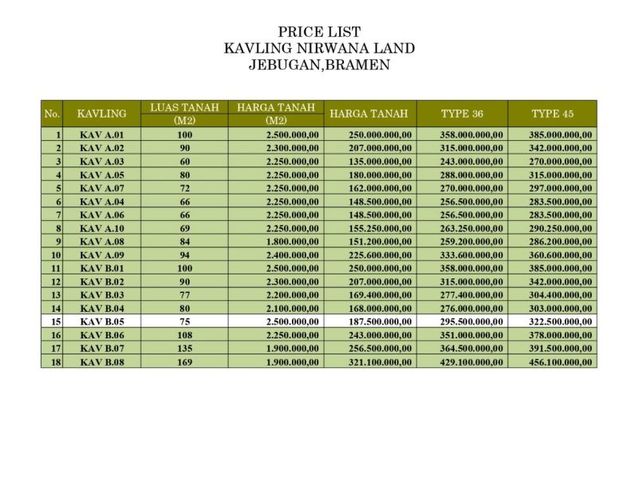 PRICE LIST
KAVLING NIRWANA LAND
JEBUGAN,BRAMEN

| No. | KAVLING | LUAS TANAH (M2) | HARGA TANAH (M2) | HARGA TANAH | TYPE 36 | TYPE 45 |
|---|---|---|---|---|---|---|
| 1 | KAV A.01 | 100 | 2.500.000,00 | 250.000.000,00 | 358.000.000,00 | 385.000.000,00 |
| 2 | KAV A.02 | 90 | 2.300.000,00 | 207.000.000,00 | 315.000.000,00 | 342.000.000,00 |
| 3 | KAV A.03 | 60 | 2.250.000,00 | 135.000.000,00 | 243.000.000,00 | 270.000.000,00 |
| 4 | KAV A.05 | 80 | 2.250.000,00 | 180.000.000,00 | 288.000.000,00 | 315.000.000,00 |
| 5 | KAV A.07 | 72 | 2.250.000,00 | 162.000.000,00 | 270.000.000,00 | 297.000.000,00 |
| 6 | KAV A.04 | 66 | 2.250.000,00 | 148.500.000,00 | 256.500.000,00 | 283.500.000,00 |
| 7 | KAV A.06 | 66 | 2.250.000,00 | 148.500.000,00 | 256.500.000,00 | 283.500.000,00 |
| 8 | KAV A.10 | 69 | 2.250.000,00 | 155.250.000,00 | 263.250.000,00 | 290.250.000,00 |
| 9 | KAV A.08 | 84 | 1.800.000,00 | 151.200.000,00 | 259.200.000,00 | 286.200.000,00 |
| 10 | KAV A.09 | 94 | 2.400.000,00 | 225.600.000,00 | 333.600.000,00 | 360.600.000,00 |
| 11 | KAV B.01 | 100 | 2.500.000,00 | 250.000.000,00 | 358.000.000,00 | 385.000.000,00 |
| 12 | KAV B.02 | 90 | 2.300.000,00 | 207.000.000,00 | 315.000.000,00 | 342.000.000,00 |
| 13 | KAV B.03 | 77 | 2.200.000,00 | 169.400.000,00 | 277.400.000,00 | 304.400.000,00 |
| 14 | KAV B.04 | 80 | 2.100.000,00 | 168.000.000,00 | 276.000.000,00 | 303.000.000,00 |
| 15 | KAV B.05 | 75 | 2.500.000,00 | 187.500.000,00 | 295.500.000,00 | 322.500.000,00 |
| 16 | KAV B.06 | 108 | 2.250.000,00 | 243.000.000,00 | 351.000.000,00 | 378.000.000,00 |
| 17 | KAV B.07 | 135 | 1.900.000,00 | 256.500.000,00 | 364.500.000,00 | 391.500.000,00 |
| 18 | KAV B.08 | 169 | 1.900.000,00 | 321.100.000,00 | 429.100.000,00 | 456.100.000,00 |